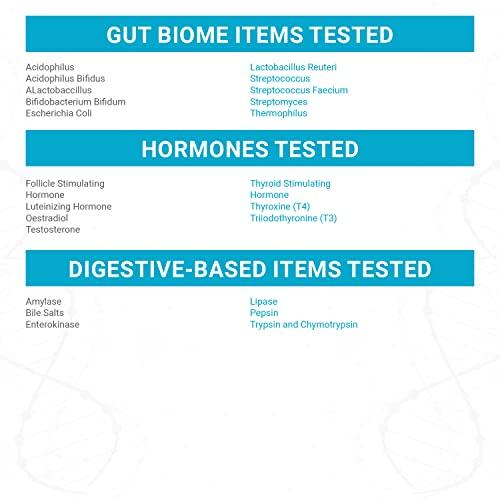 GUT BIOME ITEMS TESTED

Acidophilus
Acidophilus Bifidus
ALactobaccillus
Bifidobacterium Bifidum
Escherichia Coli

Lactobacillus Reuteri
Streptococcus
Streptococcus Faecium
Streptomyces
Thermophilus

HORMONES TESTED

Follicle Stimulating Hormone
Luteinizing Hormone
Oestradiol
Testosterone

Thyroid Stimulating Hormone
Thyroxine (T4)
Triiodothyronine (T3)

DIGESTIVE-BASED ITEMS TESTED

Amylase
Bile Salts
Enterokinase

Lipase
Pepsin
Trypsin and Chymotrypsin